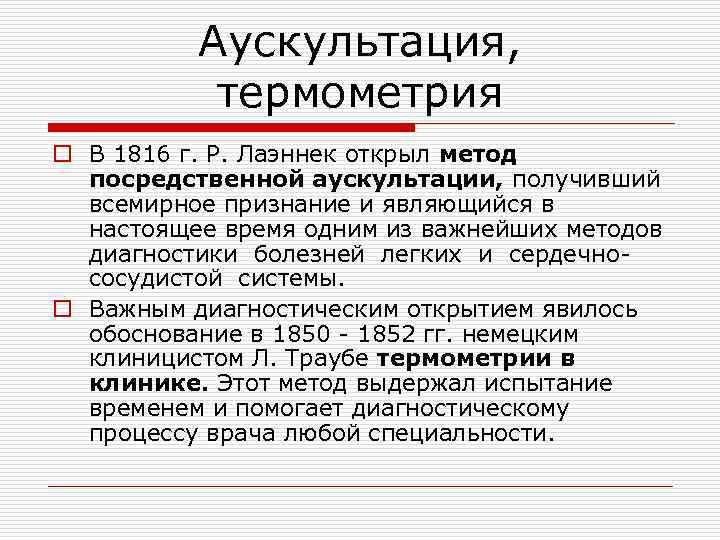 Аускультация, термометрия

В 1816 г. Р. Лаэннек открыл метод посредственной аускультации, получивший всемирное признание и являющийся в настоящее время одним из важнейших методов диагностики болезней легких и сердечно-сосудистой системы.

Важным диагностическим открытием явилось обоснование в 1850 - 1852 гг. немецким клиницистом Л. Траубе термометрии в клинике. Этот метод выдержал испытание временем и помогает диагностическому процессу врача любой специальности.